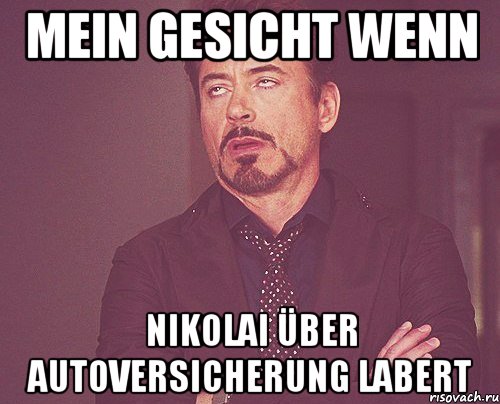 MEIN GESICHT WENN

NIKOLAI ÜBER AUTOVERSICHERUNG LABERT

risovach.ru